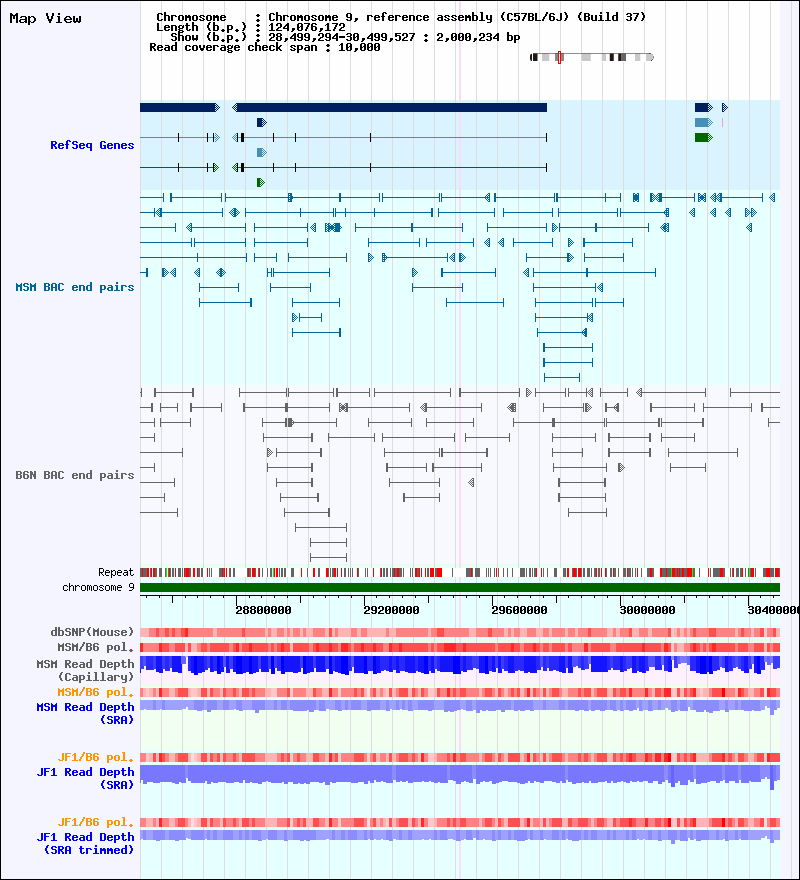 Map View

Chromosome : Chromosome 9, reference assembly (C57BL/6J) (Build 37)
Length (b.p.) : 124,076,172
Show (b.p.) : 28,499,294-30,499,527 : 2,000,234 bp
Read coverage check span : 10,000

RefSeq Genes

MSM BAC end pairs

B6N BAC end pairs

Repeat
chromosome 9

28800000 29200000 29600000 30000000 30400000

dbSNP(Mouse)
MSM/B6 pol.
MSM Read Depth (Capillary)
MSM/B6 pol.
MSM Read Depth (SRA)

JF1/B6 pol.
JF1 Read Depth (SRA)

JF1/B6 pol.
JF1 Read Depth (SRA trimmed)